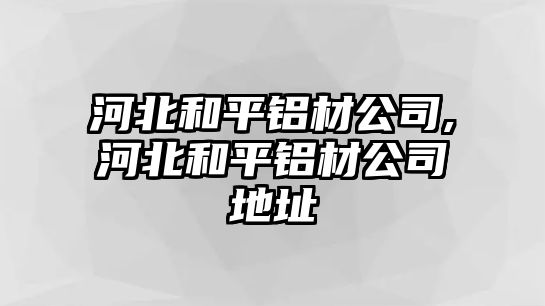 河北和平铝材公司,河北和平铝材公司地址